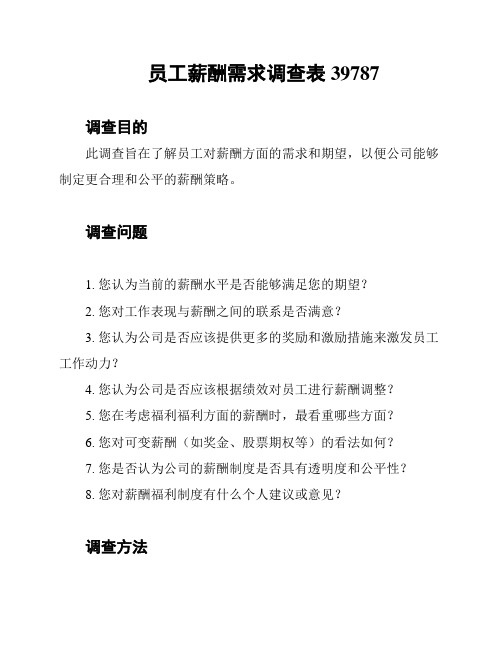 员工薪酬需求调查表 39787

调查目的

此调查旨在了解员工对薪酬方面的需求和期望，以便公司能够制定更合理和公平的薪酬策略。

调查问题

1. 您认为当前的薪酬水平是否能够满足您的期望？
2. 您对工作表现与薪酬之间的联系是否满意？
3. 您认为公司是否应该提供更多的奖励和激励措施来激发员工工作动力？
4. 您认为公司是否应该根据绩效对员工进行薪酬调整？
5. 您在考虑福利福利方面的薪酬时，最看重哪些方面？
6. 您对可变薪酬（如奖金、股票期权等）的看法如何？
7. 您是否认为公司的薪酬制度是否具有透明度和公平性？
8. 您对薪酬福利制度有什么个人建议或意见？

调查方法